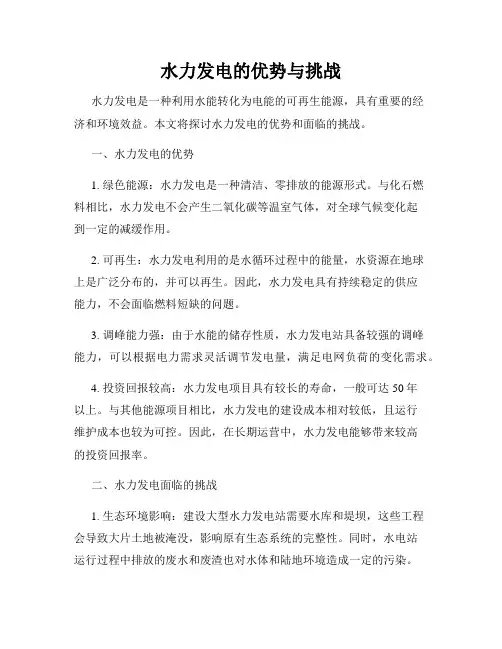 水力发电的优势与挑战

水力发电是一种利用水能转化为电能的可再生能源，具有重要的经济和环境效益。本文将探讨水力发电的优势和面临的挑战。

一、水力发电的优势

1. 绿色能源：水力发电是一种清洁、零排放的能源形式。与化石燃料相比，水力发电不会产生二氧化碳等温室气体，对全球气候变化起到一定的减缓作用。

2. 可再生：水力发电利用的是水循环过程中的能量，水资源在地球上是广泛分布的，并可以再生。因此，水力发电具有持续稳定的供应能力，不会面临燃料短缺的问题。

3. 调峰能力强：由于水能的储存性质，水力发电站具备较强的调峰能力，可以根据电力需求灵活调节发电量，满足电网负荷的变化需求。

4. 投资回报较高：水力发电项目具有较长的寿命，一般可达 50 年以上。与其他能源项目相比，水力发电的建设成本相对较低，且运行维护成本也较为可控。因此，在长期运营中，水力发电能够带来较高的投资回报率。

二、水力发电面临的挑战

1. 生态环境影响：建设大型水力发电站需要水库和堤坝，这些工程会导致大片土地被淹没，影响原有生态系统的完整性。同时，水电站运行过程中排放的废水和废渣也对水体和陆地环境造成一定的污染。